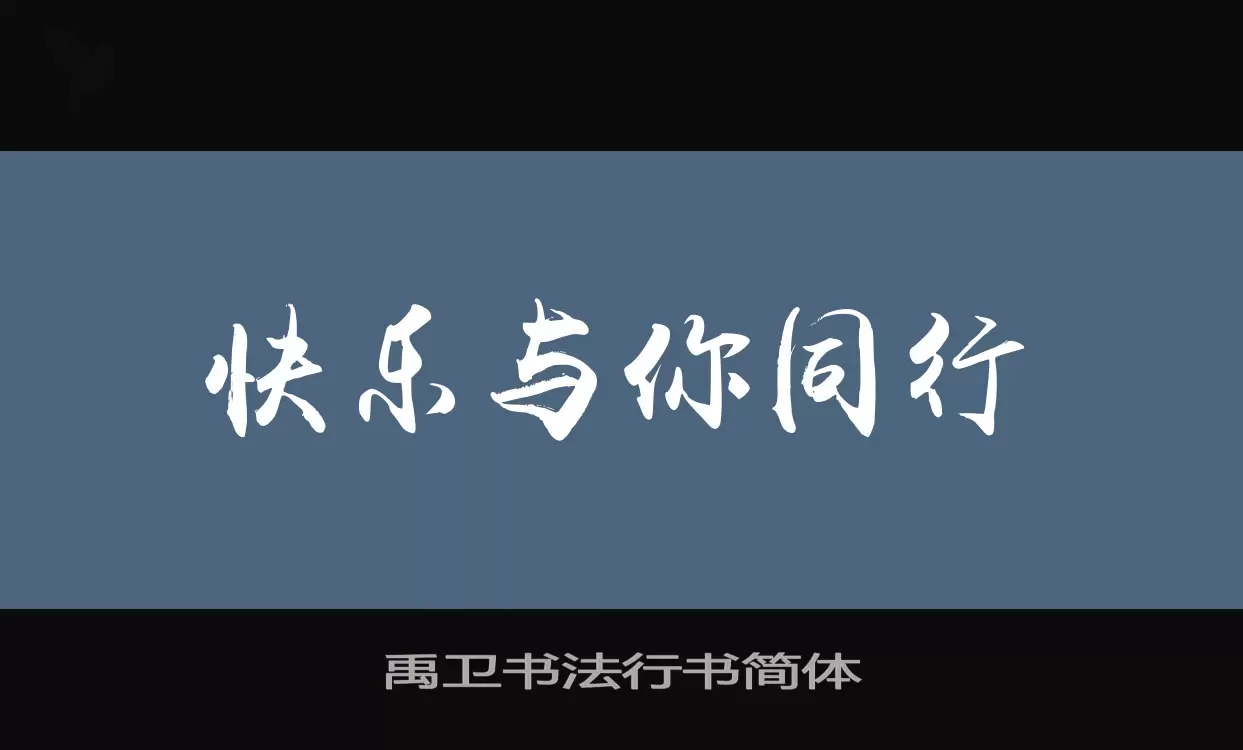 快乐与你同行

禹卫书法行书简体